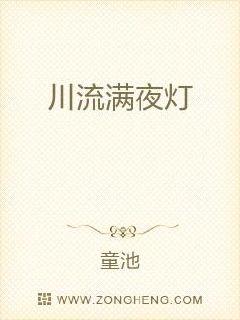 川流满夜灯

童池

WWW.ZONGHENG.COM